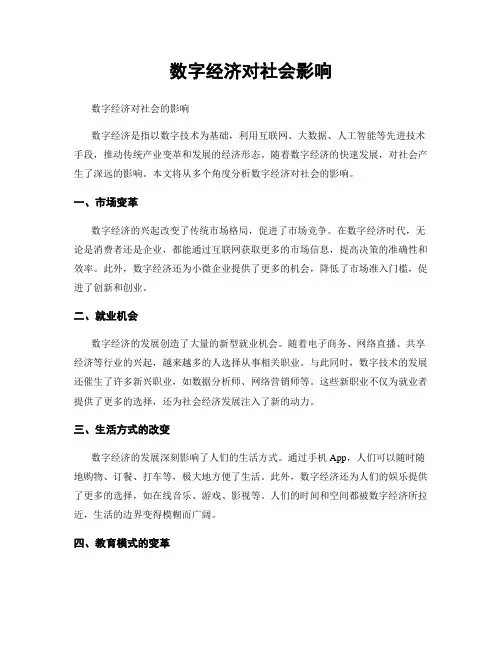 数字经济对社会影响

数字经济对社会的影响

数字经济是指以数字技术为基础，利用互联网、大数据、人工智能等先进技术手段，推动传统产业变革和发展的经济形态。随着数字经济的快速发展，对社会产生了深远的影响。本文将从多个角度分析数字经济对社会的影响。

一、市场变革

数字经济的兴起改变了传统市场格局，促进了市场竞争。在数字经济时代，无论是消费者还是企业，都能通过互联网获取更多的市场信息，提高决策的准确性和效率。此外，数字经济还为小微企业提供了更多的机会，降低了市场准入门槛，促进了创新和创业。

二、就业机会

数字经济的发展创造了大量的新型就业机会。随着电子商务、网络直播、共享经济等行业的兴起，越来越多的人选择从事相关职业。与此同时，数字技术的发展还催生了许多新兴职业，如数据分析师、网络营销师等。这些新职业不仅为就业者提供了更多的选择，还为社会经济发展注入了新的动力。

三、生活方式的改变

数字经济的发展深刻影响了人们的生活方式。通过手机 App，人们可以随时随地购物、订餐、打车等，极大地方便了生活。此外，数字经济还为人们的娱乐提供了更多的选择，如在线音乐、游戏、影视等。人们的时间和空间都被数字经济所拉近，生活的边界变得模糊而广阔。

四、教育模式的变革